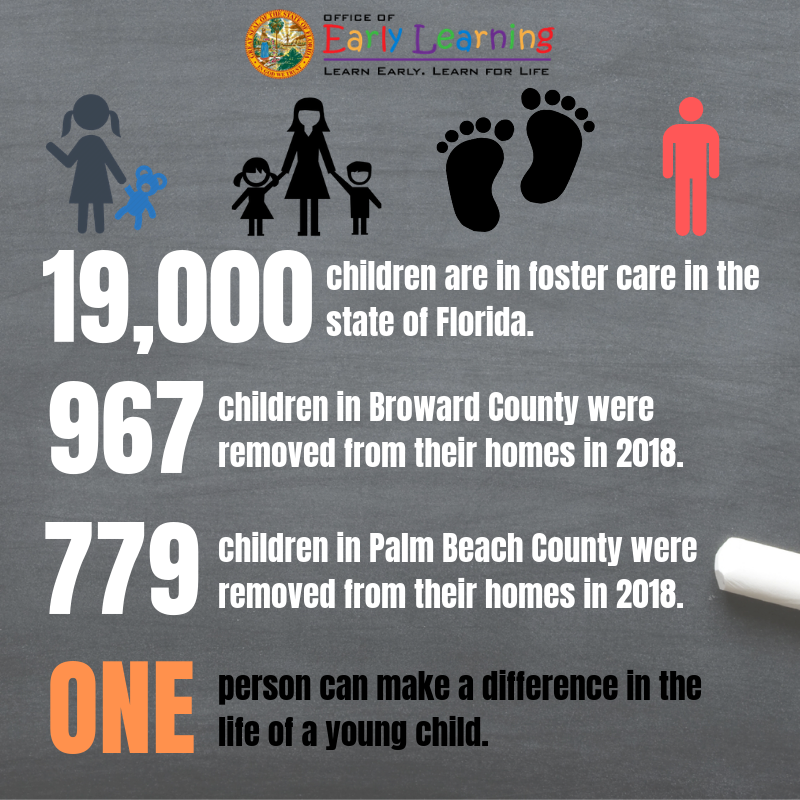 GREAT SEAL OF THE STATE OF FLORIDA
IN GOD WE TRUST

OFFICE OF
Early Learning
LEARN EARLY. LEARN FOR LIFE

19,000 children are in foster care in the state of Florida.

967 children in Broward County were removed from their homes in 2018.

779 children in Palm Beach County were removed from their homes in 2018.

ONE person can make a difference in the life of a young child.